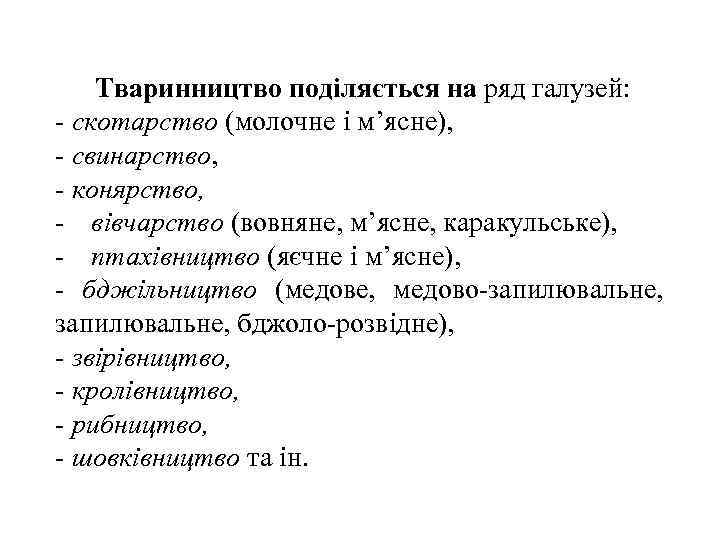 Тваринництво поділяється на ряд галузей:
- скотарство (молочне і м’ясне),
- свинарство,
- конярство,
- вівчарство (вовняне, м’ясне, каракульське),
- птахівництво (яєчне і м’ясне),
- бджільництво (медове, медово-запилювальне, запилювальне, бджоло-розвідне),
- звірівництво,
- кролівництво,
- рибництво,
- шовківництво та ін.